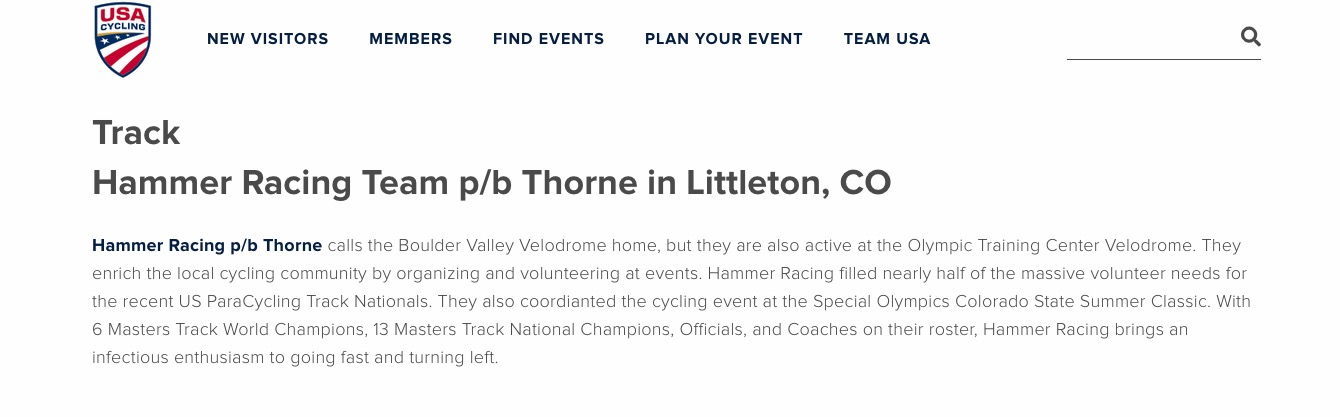 USA CYCLING

NEW VISITORS MEMBERS FIND EVENTS PLAN YOUR EVENT TEAM USA

Track
Hammer Racing Team p/b Thorne in Littleton, CO

Hammer Racing p/b Thorne calls the Boulder Valley Velodrome home, but they are also active at the Olympic Training Center Velodrome. They enrich the local cycling community by organizing and volunteering at events. Hammer Racing filled nearly half of the massive volunteer needs for the recent US ParaCycling Track Nationals. They also coordianted the cycling event at the Special Olympics Colorado State Summer Classic. With 6 Masters Track World Champions, 13 Masters Track National Champions, Officials, and Coaches on their roster, Hammer Racing brings an infectious enthusiasm to going fast and turning left.